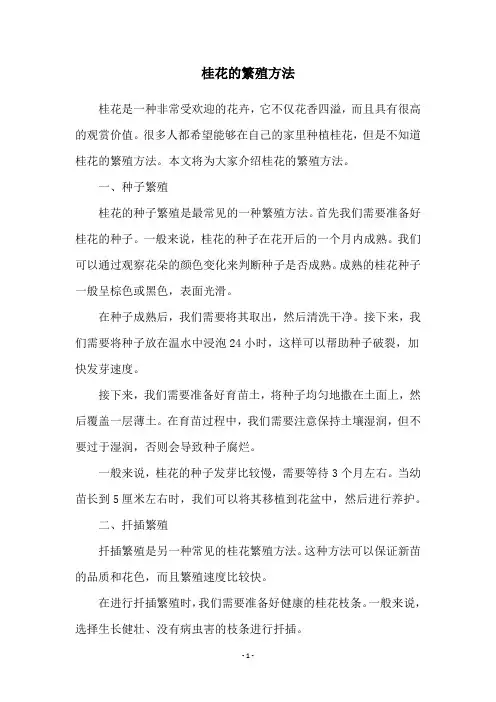 桂花的繁殖方法

桂花是一种非常受欢迎的花卉，它不仅花香四溢，而且具有很高的观赏价值。很多人都希望能够在自己的家里种植桂花，但是不知道桂花的繁殖方法。本文将为大家介绍桂花的繁殖方法。

一、种子繁殖

桂花的种子繁殖是最常见的一种繁殖方法。首先我们需要准备好桂花的种子。一般来说，桂花的种子在花开后的一个月内成熟。我们可以通过观察花朵的颜色变化来判断种子是否成熟。成熟的桂花种子一般呈棕色或黑色，表面光滑。

在种子成熟后，我们需要将其取出，然后清洗干净。接下来，我们需要将种子放在温水中浸泡 24 小时，这样可以帮助种子破裂，加快发芽速度。

接下来，我们需要准备好育苗土，将种子均匀地撒在土面上，然后覆盖一层薄土。在育苗过程中，我们需要注意保持土壤湿润，但不要过于湿润，否则会导致种子腐烂。

一般来说，桂花的种子发芽比较慢，需要等待 3 个月左右。当幼苗长到 5 厘米左右时，我们可以将其移植到花盆中，然后进行养护。

二、扦插繁殖

扦插繁殖是另一种常见的桂花繁殖方法。这种方法可以保证新苗的品质和花色，而且繁殖速度比较快。

在进行扦插繁殖时，我们需要准备好健康的桂花枝条。一般来说，选择生长健壮、没有病虫害的枝条进行扦插。

- 1 -